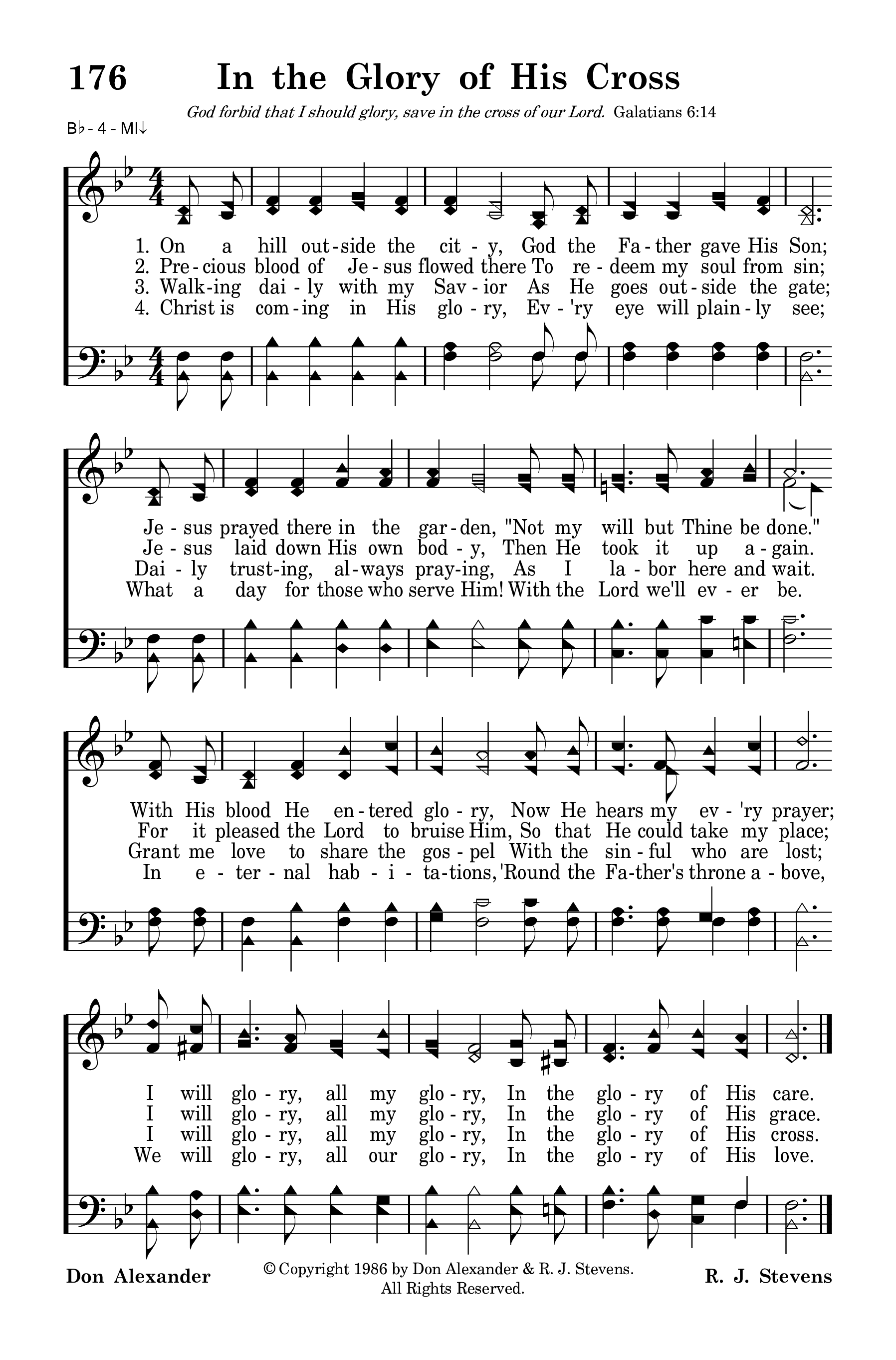 176 In the Glory of His Cross

God forbid that I should glory, save in the cross of our Lord. Galatians 6:14

B♭ - 4 - MI↓

1. On a hill out-side the cit-y, God the Fa-ther gave His Son;
2. Pre-cious blood of Je-sus flowed there To re-deem my soul from sin;
3. Walk-ing dai-ly with my Sav-ior As He goes out-side the gate;
4. Christ is com-ing in His glo-ry, Ev-'ry eye will plain-ly see;

Je-sus prayed there in the gar-den, "Not my will but Thine be done."
Je-sus laid down His own bod-y, Then He took it up a-gain.
Dai-ly trust-ing, al-ways pray-ing, As I la-bor here and wait.
What a day for those who serve Him! With the Lord we'll ev-er be.

With His blood He en-tered glo-ry, Now He hears my ev-'ry prayer;
For it pleased the Lord to bruise Him, So that He could take my place;
Grant me love to share the gos-pel With the sin-ful who are lost;
In e-ter-nal hab-i-ta-tions, 'Round the Fa-ther's throne a-bove,

I will glo-ry, all my glo-ry, In the glo-ry of His care.
I will glo-ry, all my glo-ry, In the glo-ry of His grace.
I will glo-ry, all my glo-ry, In the glo-ry of His cross.
We will glo-ry, all our glo-ry, In the glo-ry of His love.

Don Alexander
© Copyright 1986 by Don Alexander & R. J. Stevens. All Rights Reserved.
R. J. Stevens